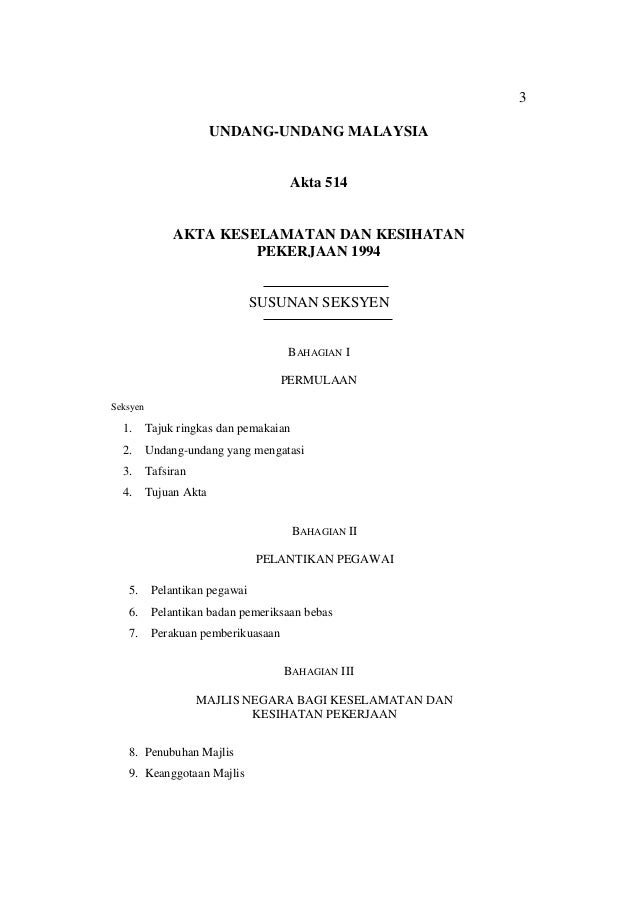 3

UNDANG-UNDANG MALAYSIA

Akta 514

AKTA KESELAMATAN DAN KESIHATAN PEKERJAAN 1994

SUSUNAN SEKSYEN

BAHAGIAN I

PERMULAAN

Seksyen

1. Tajuk ringkas dan pemakaian
2. Undang-undang yang mengatasi
3. Tafsiran
4. Tujuan Akta

BAHAGIAN II

PELANTIKAN PEGAWAI

5. Pelantikan pegawai
6. Pelantikan badan pemeriksaan bebas
7. Perakuan pemberikuasaan

BAHAGIAN III

MAJLIS NEGARA BAGI KESELAMATAN DAN KESIHATAN PEKERJAAN

8. Penubuhan Majlis
9. Keanggotaan Majlis